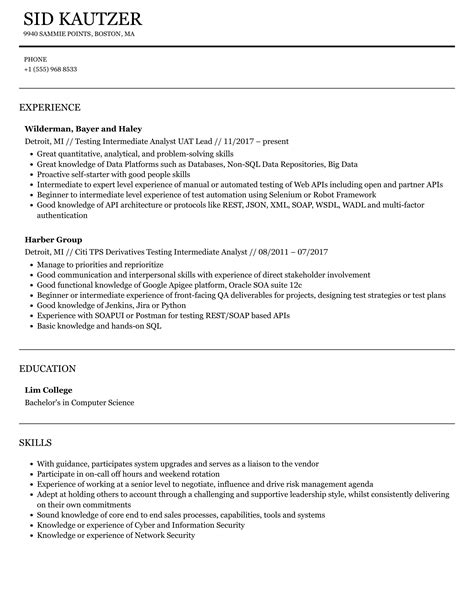 SID KAUTZER
9940 SAMMIE POINTS, BOSTON, MA

PHONE
+1 (555) 968 8533

EXPERIENCE

Wilderman, Bayer and Haley
Detroit, MI // Testing Intermediate Analyst UAT Lead // 11/2017 – present
• Great quantitative, analytical, and problem-solving skills
• Great knowledge of Data Platforms such as Databases, Non-SQL Data Repositories, Big Data
• Proactive self-starter with good people skills
• Intermediate to expert level experience of manual or automated testing of Web APIs including open and partner APIs
• Beginner to intermediate level experience of test automation using Selenium or Robot Framework
• Good knowledge of API architecture or protocols like REST, JSON, XML, SOAP, WSDL, WADL and multi-factor authentication

Harber Group
Detroit, MI // Citi TPS Derivatives Testing Intermediate Analyst // 08/2011 – 07/2017
• Manage to priorities and reprioritize
• Good communication and interpersonal skills with experience of direct stakeholder involvement
• Good functional knowledge of Google Apigee platform, Oracle SOA suite 12c
• Beginner or intermediate experience of front-facing QA deliverables for projects, designing test strategies or test plans
• Good knowledge of Jenkins, Jira or Python
• Experience with SOAPUI or Postman for testing REST/SOAP based APIs
• Basic knowledge and hands-on SQL

EDUCATION

Lim College
Bachelor's in Computer Science

SKILLS

• With guidance, participates system upgrades and serves as a liaison to the vendor
• Participate in on-call off hours and weekend rotation
• Experience of working at a senior level to negotiate, influence and drive risk management agenda
• Adept at holding others to account through a challenging and supportive leadership style, whilst consistently delivering on their own commitments
• Sound knowledge of core end to end sales processes, capabilities, tools and systems
• Knowledge or experience of Cyber and Information Security
• Knowledge or experience of Network Security